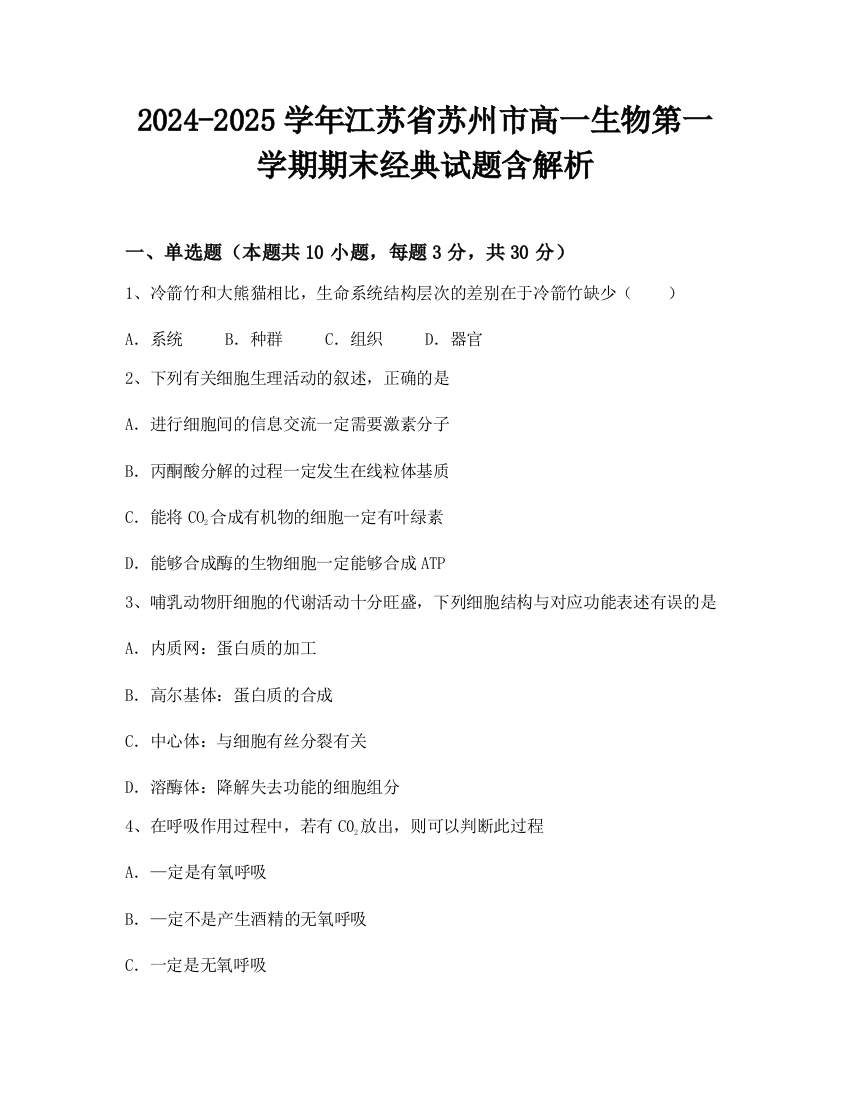 2024-2025 学年江苏省苏州市高一生物第一学期期末经典试题含解析

一、单选题（本题共 10 小题，每题 3 分，共 30 分）

1、冷箭竹和大熊猫相比，生命系统结构层次的差别在于冷箭竹缺少（　　）

A. 系统　　B. 种群　　C. 组织　　D. 器官

2、下列有关细胞生理活动的叙述，正确的是

A. 进行细胞间的信息交流一定需要激素分子

B. 丙酮酸分解的过程一定发生在线粒体基质

C. 能将 $CO_2$ 合成有机物的细胞一定有叶绿素

D. 能够合成酶的生物细胞一定能够合成 ATP

3、哺乳动物肝细胞的代谢活动十分旺盛，下列细胞结构与对应功能表述有误的是

A. 内质网：蛋白质的加工

B. 高尔基体：蛋白质的合成

C. 中心体：与细胞有丝分裂有关

D. 溶酶体：降解失去功能的细胞组分

4、在呼吸作用过程中，若有 $CO_2$ 放出，则可以判断此过程

A. 一定是有氧呼吸

B. 一定不是产生酒精的无氧呼吸

C. 一定是无氧呼吸